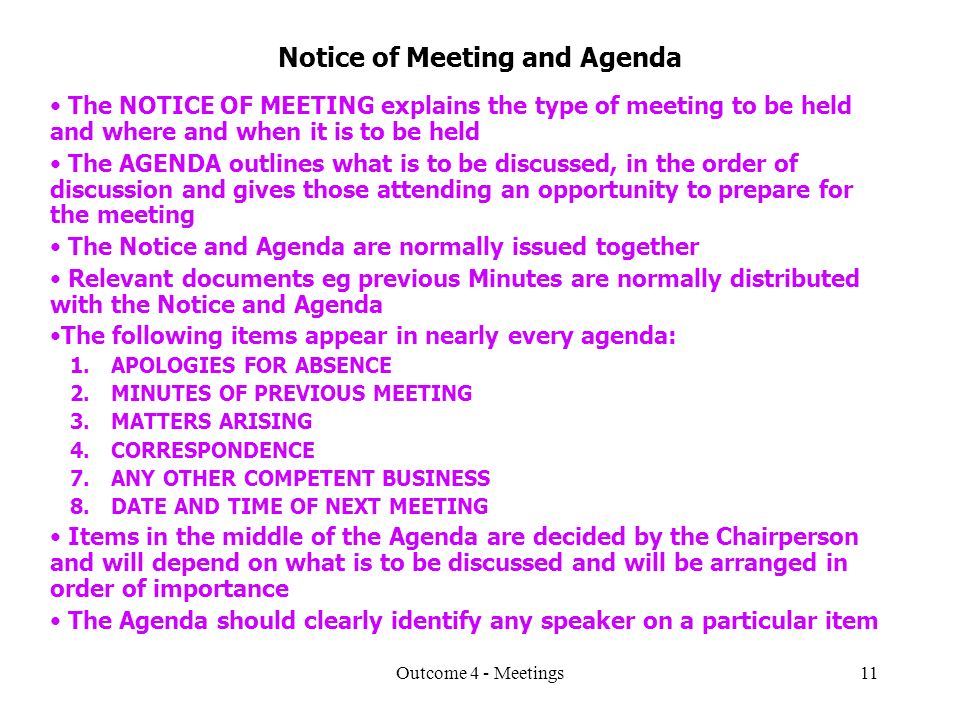 Notice of Meeting and Agenda

• The NOTICE OF MEETING explains the type of meeting to be held and where and when it is to be held

• The AGENDA outlines what is to be discussed, in the order of discussion and gives those attending an opportunity to prepare for the meeting

• The Notice and Agenda are normally issued together

• Relevant documents eg previous Minutes are normally distributed with the Notice and Agenda

•The following items appear in nearly every agenda:

1. APOLOGIES FOR ABSENCE
2. MINUTES OF PREVIOUS MEETING
3. MATTERS ARISING
4. CORRESPONDENCE
7. ANY OTHER COMPETENT BUSINESS
8. DATE AND TIME OF NEXT MEETING

• Items in the middle of the Agenda are decided by the Chairperson and will depend on what is to be discussed and will be arranged in order of importance

• The Agenda should clearly identify any speaker on a particular item

Outcome 4 - Meetings

11